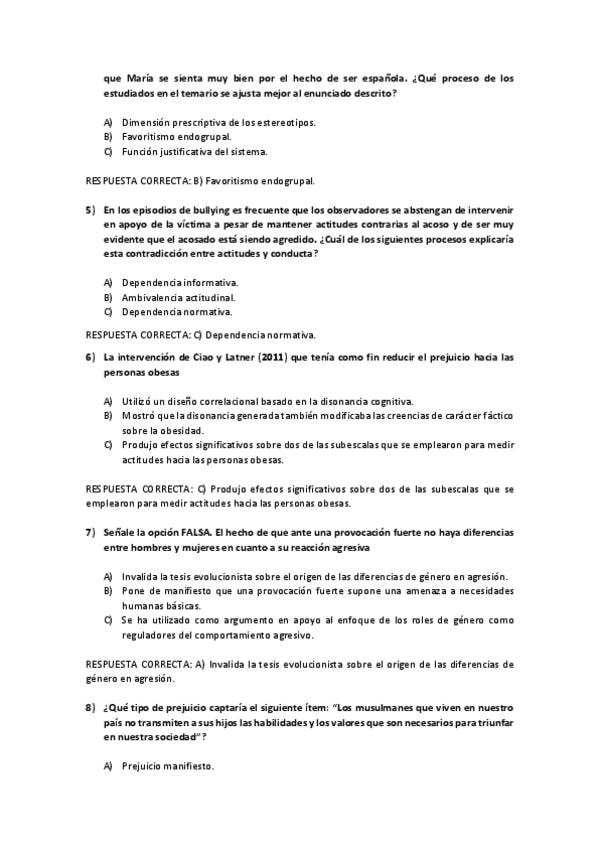 que María se sienta muy bien por el hecho de ser española. ¿Qué proceso de los estudiados en el temario se ajusta mejor al enunciado descrito?

A) Dimensión prescriptiva de los estereotipos.
B) Favoritismo endogrupal.
C) Función justificativa del sistema.

RESPUESTA CORRECTA: B) Favoritismo endogrupal.

5) En los episodios de bullying es frecuente que los observadores se abstengan de intervenir en apoyo de la víctima a pesar de mantener actitudes contrarias al acoso y de ser muy evidente que el acosado está siendo agredido. ¿Cuál de los siguientes procesos explicaría esta contradicción entre actitudes y conducta?

A) Dependencia informativa.
B) Ambivalencia actitudinal.
C) Dependencia normativa.

RESPUESTA CORRECTA: C) Dependencia normativa.

6) La intervención de Ciao y Latner (2011) que tenía como fin reducir el prejuicio hacia las personas obesas

A) Utilizó un diseño correlacional basado en la disonancia cognitiva.
B) Mostró que la disonancia generada también modificaba las creencias de carácter fáctico sobre la obesidad.
C) Produjo efectos significativos sobre dos de las subescalas que se emplearon para medir actitudes hacia las personas obesas.

RESPUESTA CORRECTA: C) Produjo efectos significativos sobre dos de las subescalas que se emplearon para medir actitudes hacia las personas obesas.

7) Señale la opción FALSA. El hecho de que ante una provocación fuerte no haya diferencias entre hombres y mujeres en cuanto a su reacción agresiva

A) Invalida la tesis evolucionista sobre el origen de las diferencias de género en agresión.
B) Pone de manifiesto que una provocación fuerte supone una amenaza a necesidades humanas básicas.
C) Se ha utilizado como argumento en apoyo al enfoque de los roles de género como reguladores del comportamiento agresivo.

RESPUESTA CORRECTA: A) Invalida la tesis evolucionista sobre el origen de las diferencias de género en agresión.

8) ¿Qué tipo de prejuicio captaría el siguiente ítem: "Los musulmanes que viven en nuestro país no transmiten a sus hijos las habilidades y los valores que son necesarios para triunfar en nuestra sociedad"?

A) Prejuicio manifiesto.